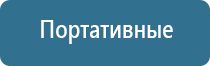 Портативные